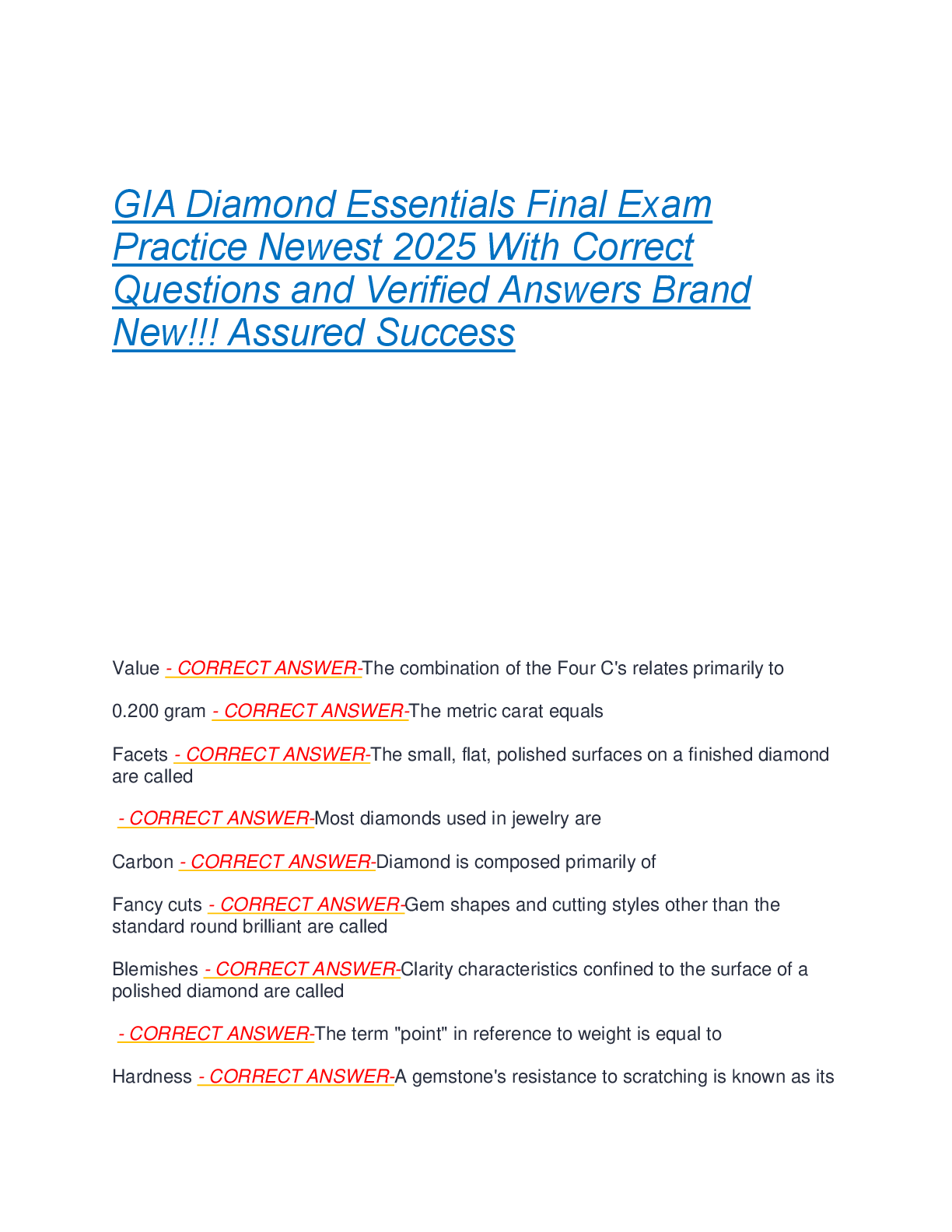 GIA Diamond Essentials Final Exam Practice Newest 2025 With Correct Questions and Verified Answers Brand New!!! Assured Success

Value - CORRECT ANSWER-The combination of the Four C's relates primarily to

0.200 gram - CORRECT ANSWER-The metric carat equals

Facets - CORRECT ANSWER-The small, flat, polished surfaces on a finished diamond are called

- CORRECT ANSWER-Most diamonds used in jewelry are

Carbon - CORRECT ANSWER-Diamond is composed primarily of

Fancy cuts - CORRECT ANSWER-Gem shapes and cutting styles other than the standard round brilliant are called

Blemishes - CORRECT ANSWER-Clarity characteristics confined to the surface of a polished diamond are called

- CORRECT ANSWER-The term "point" in reference to weight is equal to

Hardness - CORRECT ANSWER-A gemstone's resistance to scratching is known as its